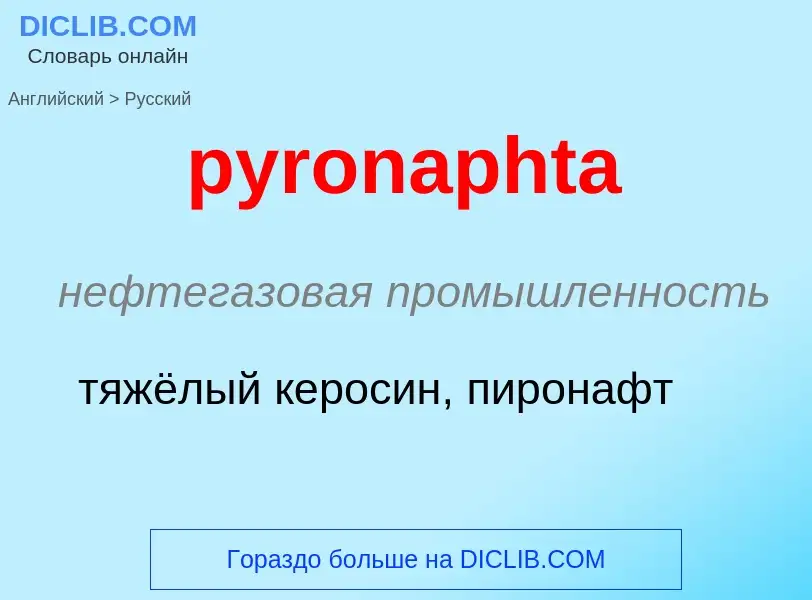 DICLIB.COM
Словарь онлайн

Английский > Русский

pyronaphta

нефтегазовая промышленность

тяжёлый керосин, пиронафт

Гораздо больше на DICLIB.COM